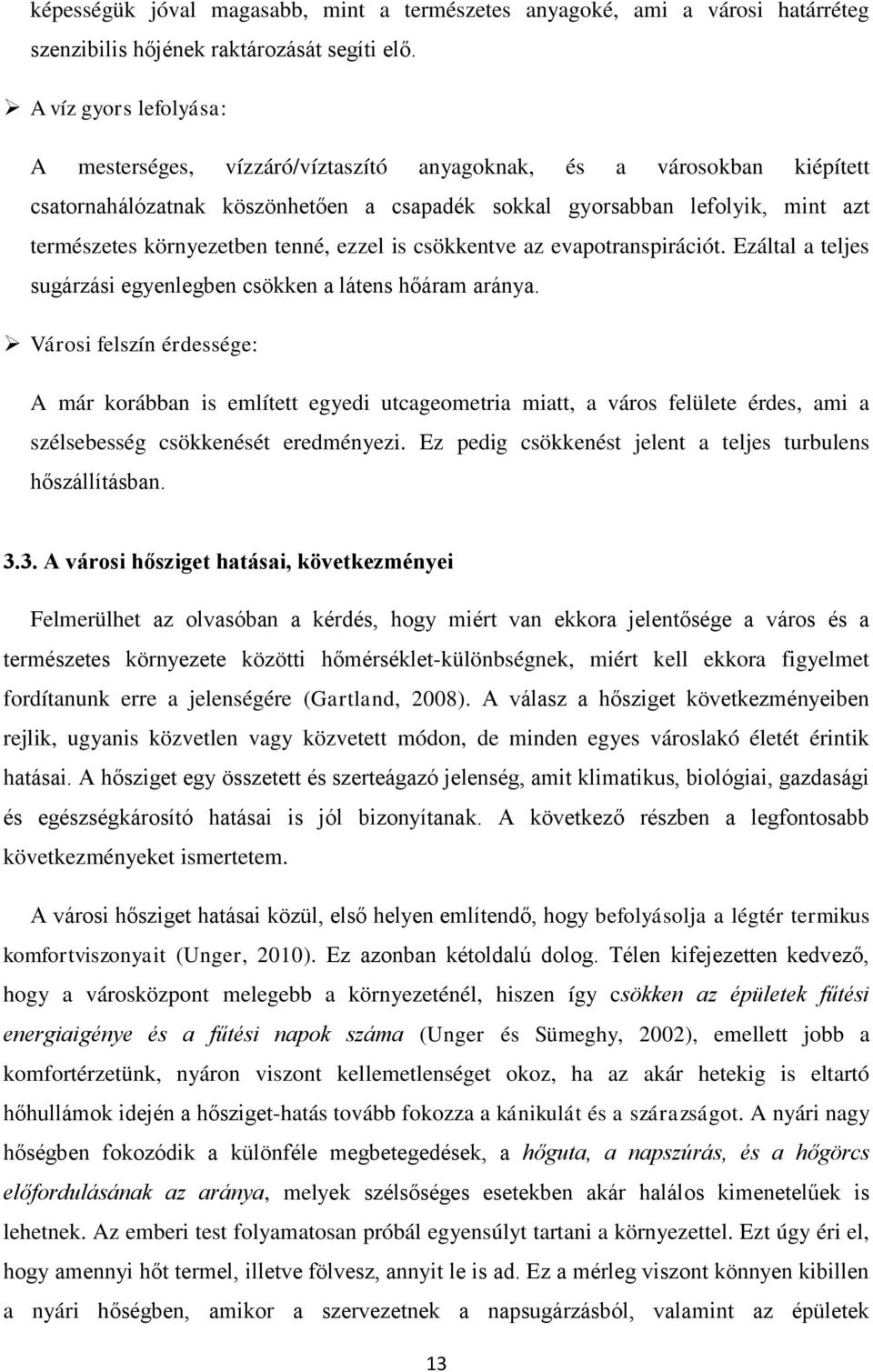 képességük jóval magasabb, mint a természetes anyagoké, ami a városi határréteg szenzibilis hőjének raktározását segíti elő.

➢ A víz gyors lefolyása:

A mesterséges, vízzáró/víztaszító anyagoknak, és a városokban kiépített csatornahálózatnak köszönhetően a csapadék sokkal gyorsabban lefolyik, mint azt természetes környezetben tenné, ezzel is csökkentve az evapotranspirációt. Ezáltal a teljes sugárzási egyenlegben csökken a látens hőáram aránya.

➢ Városi felszín érdessége:

A már korábban is említett egyedi utcageometria miatt, a város felülete érdes, ami a szélsebesség csökkenését eredményezi. Ez pedig csökkenést jelent a teljes turbulens hőszállításban.

3.3. A városi hősziget hatásai, következményei

Felmerülhet az olvasóban a kérdés, hogy miért van ekkora jelentősége a város és a természetes környezete közötti hőmérséklet-különbségnek, miért kell ekkora figyelmet fordítanunk erre a jelenségére (Gartland, 2008). A válasz a hősziget következményeiben rejlik, ugyanis közvetlen vagy közvetett módon, de minden egyes városlakó életét érintik hatásai. A hősziget egy összetett és szerteágazó jelenség, amit klimatikus, biológiai, gazdasági és egészségkárosító hatásai is jól bizonyítanak. A következő részben a legfontosabb következményeket ismertetem.

A városi hősziget hatásai közül, első helyen említendő, hogy befolyásolja a légtér termikus komfortviszonyait (Unger, 2010). Ez azonban kétoldalú dolog. Télen kifejezetten kedvező, hogy a városközpont melegebb a környezeténél, hiszen így csökken az épületek fűtési energiaigénye és a fűtési napok száma (Unger és Sümeghy, 2002), emellett jobb a komfortérzetünk, nyáron viszont kellemetlenséget okoz, ha az akár hetekig is eltartó hőhullámok idején a hősziget-hatás tovább fokozza a kánikulát és a szárazságot. A nyári nagy hőségben fokozódik a különféle megbetegedések, a hőguta, a napszúrás, és a hőgörcs előfordulásának az aránya, melyek szélsőséges esetekben akár halálos kimenetelűek is lehetnek. Az emberi test folyamatosan próbál egyensúlyt tartani a környezettel. Ezt úgy éri el, hogy amennyi hőt termel, illetve fölvesz, annyit le is ad. Ez a mérleg viszont könnyen kibillen a nyári hőségben, amikor a szervezetnek a napsugárzásból, valamint az épületek

13